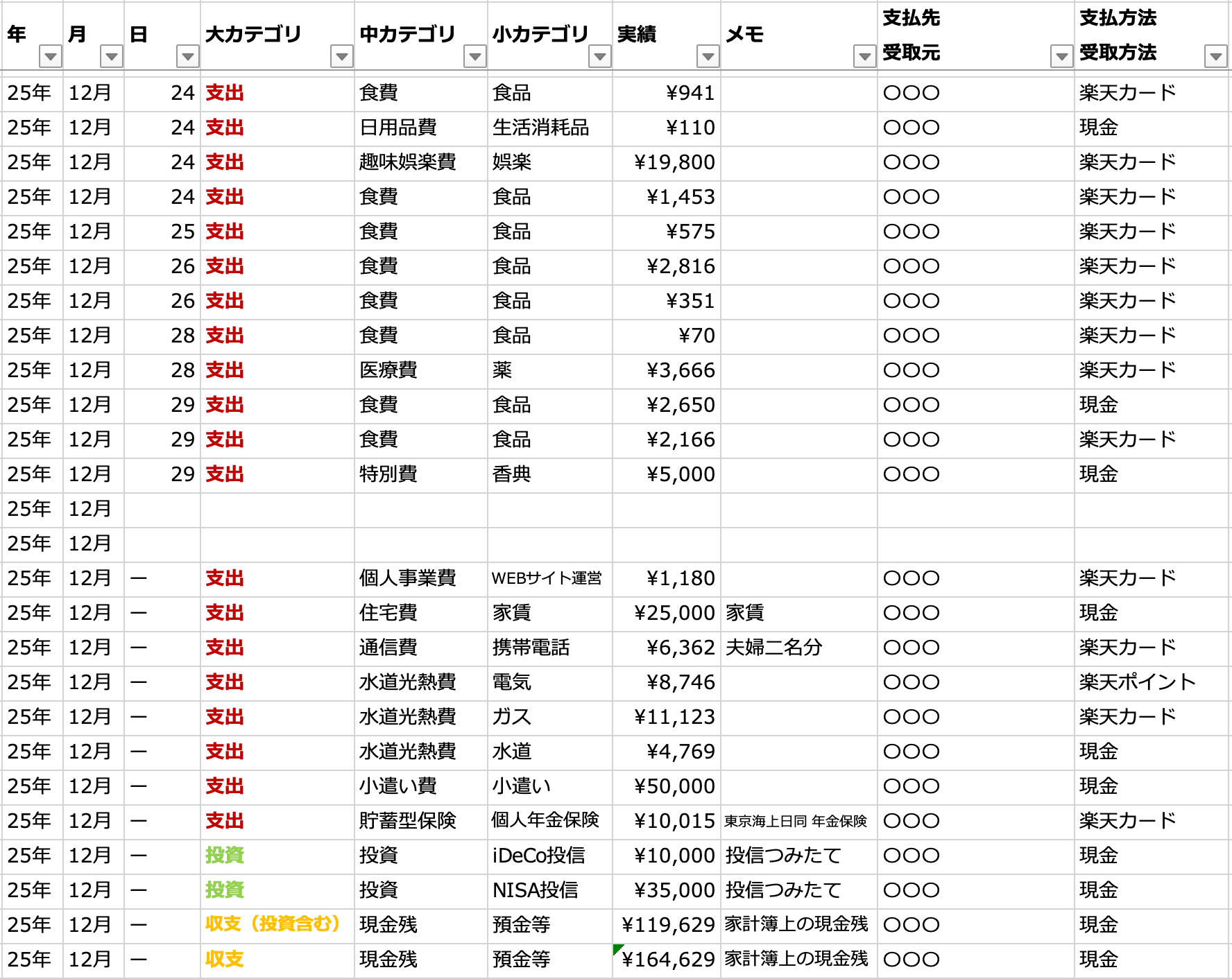 | 年 | 月 | 日 | 大カテゴリ | 中カテゴリ | 小カテゴリ | 実績 | メモ | 支払先 受取元 | 支払方法 受取方法 |
|---|---|---|---|---|---|---|---|---|---|
| 25年 | 12月 | 24 | 支出 | 食費 | 食品 | ¥941 | | ○○○ | 楽天カード |
| 25年 | 12月 | 24 | 支出 | 日用品費 | 生活消耗品 | ¥110 | | ○○○ | 現金 |
| 25年 | 12月 | 24 | 支出 | 趣味娯楽費 | 娯楽 | ¥19,800 | | ○○○ | 楽天カード |
| 25年 | 12月 | 24 | 支出 | 食費 | 食品 | ¥1,453 | | ○○○ | 楽天カード |
| 25年 | 12月 | 25 | 支出 | 食費 | 食品 | ¥575 | | ○○○ | 楽天カード |
| 25年 | 12月 | 26 | 支出 | 食費 | 食品 | ¥2,816 | | ○○○ | 楽天カード |
| 25年 | 12月 | 26 | 支出 | 食費 | 食品 | ¥351 | | ○○○ | 楽天カード |
| 25年 | 12月 | 28 | 支出 | 食費 | 食品 | ¥70 | | ○○○ | 楽天カード |
| 25年 | 12月 | 28 | 支出 | 医療費 | 薬 | ¥3,666 | | ○○○ | 楽天カード |
| 25年 | 12月 | 29 | 支出 | 食費 | 食品 | ¥2,650 | | ○○○ | 現金 |
| 25年 | 12月 | 29 | 支出 | 食費 | 食品 | ¥2,166 | | ○○○ | 楽天カード |
| 25年 | 12月 | 29 | 支出 | 特別費 | 香典 | ¥5,000 | | ○○○ | 現金 |
| 25年 | 12月 | | | | | | | | |
| 25年 | 12月 | | | | | | | | |
| 25年 | 12月 | ー | 支出 | 個人事業費 | WEBサイト運営 | ¥1,180 | | ○○○ | 楽天カード |
| 25年 | 12月 | ー | 支出 | 住宅費 | 家賃 | ¥25,000 | 家賃 | ○○○ | 現金 |
| 25年 | 12月 | ー | 支出 | 通信費 | 携帯電話 | ¥6,362 | 夫婦二名分 | ○○○ | 楽天カード |
| 25年 | 12月 | ー | 支出 | 水道光熱費 | 電気 | ¥8,746 | | ○○○ | 楽天ポイント |
| 25年 | 12月 | ー | 支出 | 水道光熱費 | ガス | ¥11,123 | | ○○○ | 楽天カード |
| 25年 | 12月 | ー | 支出 | 水道光熱費 | 水道 | ¥4,769 | | ○○○ | 現金 |
| 25年 | 12月 | ー | 支出 | 小遣い費 | 小遣い | ¥50,000 | | ○○○ | 現金 |
| 25年 | 12月 | ー | 支出 | 貯蓄型保険 | 個人年金保険 | ¥10,015 | 東京海上日同 年金保険 | ○○○ | 楽天カード |
| 25年 | 12月 | ー | 投資 | 投資 | iDeCo投信 | ¥10,000 | 投信つみたて | ○○○ | 現金 |
| 25年 | 12月 | ー | 投資 | 投資 | NISA投信 | ¥35,000 | 投信つみたて | ○○○ | 現金 |
| 25年 | 12月 | ー | 収支（投資含む） | 現金残 | 預金等 | ¥119,629 | 家計簿上の現金残 | ○○○ | 現金 |
| 25年 | 12月 | ー | 収支 | 現金残 | 預金等 | ¥164,629 | 家計簿上の現金残 | ○○○ | 現金 |